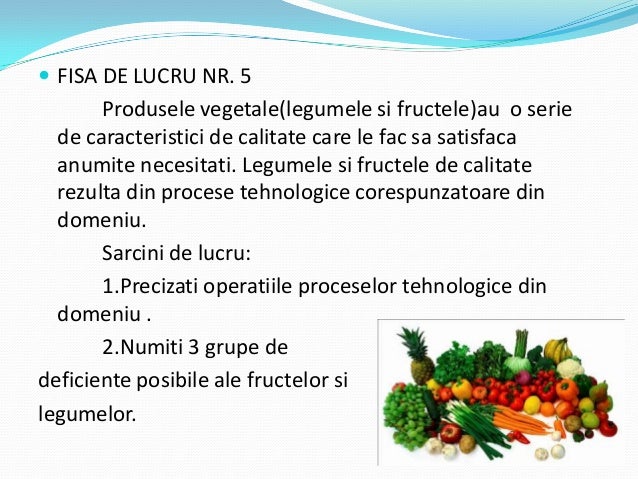 • FISA DE LUCRU NR. 5

Produsele vegetale(legumele si fructele)au o serie de caracteristici de calitate care le fac sa satisfaca anumite necesitati. Legumele si fructele de calitate rezulta din procese tehnologice corespunzatoare din domeniu.

Sarcini de lucru:

1.Precizati operatiile proceselor tehnologice din domeniu .

2.Numiti 3 grupe de deficiente posibile ale fructelor si legumelor.